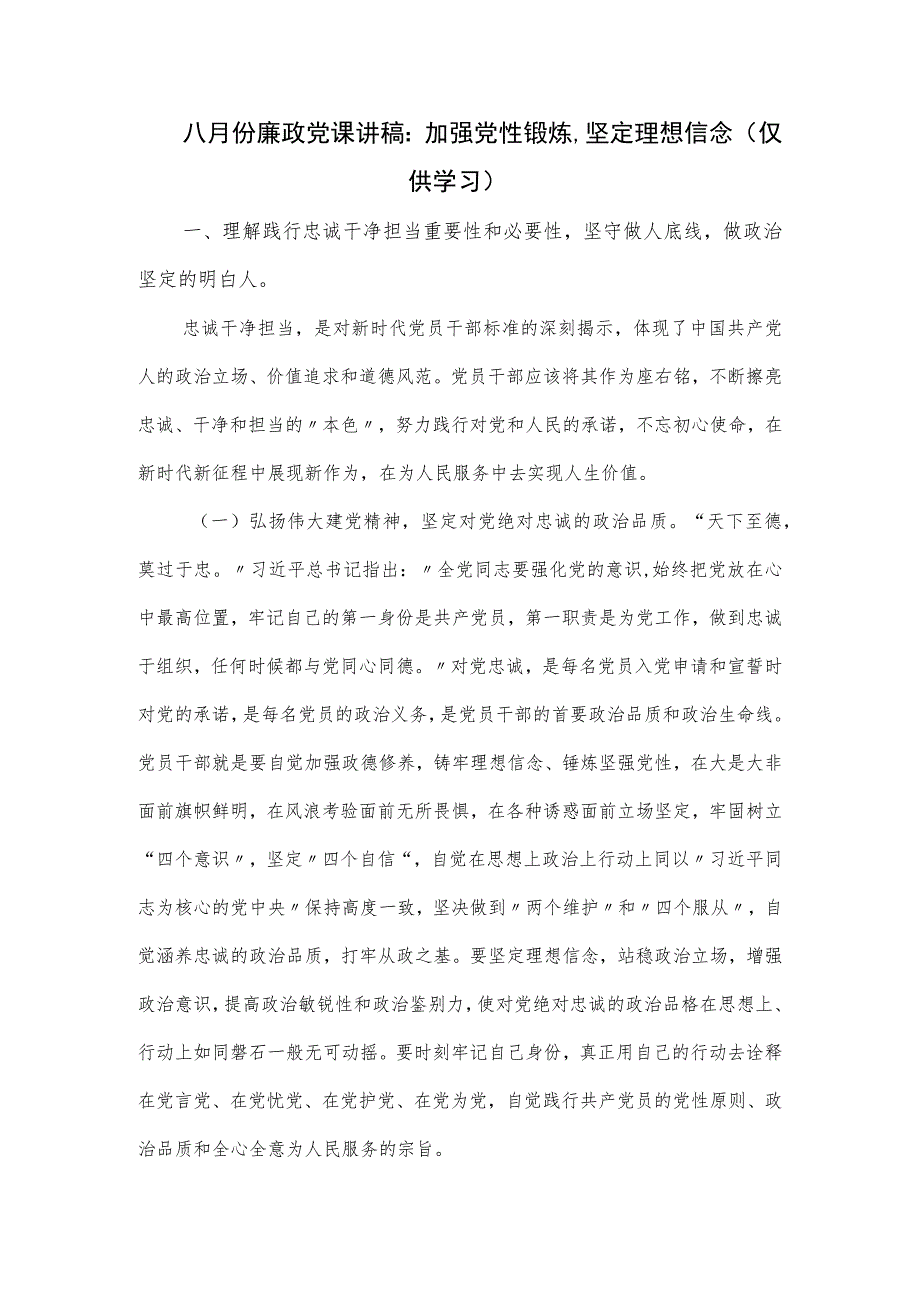 八月份廉政党课讲稿：加强党性锻炼，坚定理想信念（仅供学习）

一、理解践行忠诚干净担当重要性和必要性，坚守做人底线，做政治坚定的明白人。

忠诚干净担当，是对新时代党员干部标准的深刻揭示，体现了中国共产党人的政治立场、价值追求和道德风范。党员干部应该将其作为座右铭，不断擦亮忠诚、干净和担当的〃本色〃，努力践行对党和人民的承诺，不忘初心使命，在新时代新征程中展现新作为，在为人民服务中去实现人生价值。

（一）弘扬伟大建党精神，坚定对党绝对忠诚的政治品质。“天下至德，莫过于忠。〃习近平总书记指出：〃全党同志要强化党的意识，始终把党放在心中最高位置，牢记自己的第一身份是共产党员，第一职责是为党工作，做到忠诚于组织，任何时候都与党同心同德。〃对党忠诚，是每名党员入党申请和宣誓时对党的承诺，是每名党员的政治义务，是党员干部的首要政治品质和政治生命线。党员干部就是要自觉加强政德修养，铸牢理想信念、锤炼坚强党性，在大是大非面前旗帜鲜明，在风浪考验面前无所畏惧，在各种诱惑面前立场坚定，牢固树立“四个意识〃，坚定〃四个自信“，自觉在思想上政治上行动上同以〃习近平同志为核心的党中央〃保持高度一致，坚决做到〃两个维护〃和〃四个服从〃，自觉涵养忠诚的政治品质，打牢从政之基。要坚定理想信念，站稳政治立场，增强政治意识，提高政治敏锐性和政治鉴别力，使对党绝对忠诚的政治品格在思想上、行动上如同磐石一般无可动摇。要时刻牢记自己身份，真正用自己的行动去诠释在党言党、在党忧党、在党护党、在党为党，自觉践行共产党员的党性原则、政治品质和全心全意为人民服务的宗旨。